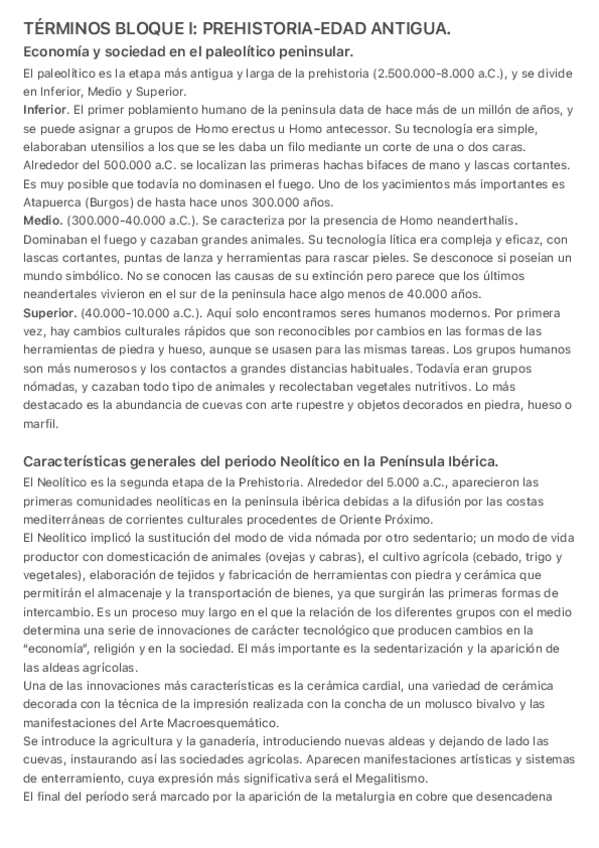 TÉRMINOS BLOQUE I: PREHISTORIA-EDAD ANTIGUA.

Economía y sociedad en el paleolítico peninsular.

El paleolítico es la etapa más antigua y larga de la prehistoria (2.500.000-8.000 a.C.), y se divide en Inferior, Medio y Superior.
Inferior. El primer poblamiento humano de la peninsula data de hace más de un millón de años, y se puede asignar a grupos de Homo erectus u Homo antecessor. Su tecnología era simple, elaboraban utensilios a los que se les daba un filo mediante un corte de una o dos caras. Alrededor del 500.000 a.C. se localizan las primeras hachas bifaces de mano y lascas cortantes. Es muy posible que todavía no dominasen el fuego. Uno de los yacimientos más importantes es Atapuerca (Burgos) de hasta hace unos 300.000 años.
Medio. (300.000-40.000 a.C.). Se caracteriza por la presencia de Homo neanderthalis. Dominaban el fuego y cazaban grandes animales. Su tecnología lítica era compleja y eficaz, con lascas cortantes, puntas de lanza y herramientas para rascar pieles. Se desconoce si poseían un mundo simbólico. No se conocen las causas de su extinción pero parece que los últimos neandertales vivieron en el sur de la peninsula hace algo menos de 40.000 años.
Superior. (40.000-10.000 a.C.). Aquí solo encontramos seres humanos modernos. Por primera vez, hay cambios culturales rápidos que son reconocibles por cambios en las formas de las herramientas de piedra y hueso, aunque se usasen para las mismas tareas. Los grupos humanos son más numerosos y los contactos a grandes distancias habituales. Todavía eran grupos nómadas, y cazaban todo tipo de animales y recolectaban vegetales nutritivos. Lo más destacado es la abundancia de cuevas con arte rupestre y objetos decorados en piedra, hueso o marfil.

Características generales del periodo Neolítico en la Península Ibérica.

El Neolítico es la segunda etapa de la Prehistoria. Alrededor del 5.000 a.C., aparecieron las primeras comunidades neolíticas en la península ibérica debidas a la difusión por las costas mediterráneas de corrientes culturales procedentes de Oriente Próximo.
El Neolítico implicó la sustitución del modo de vida nómada por otro sedentario; un modo de vida productor con domesticación de animales (ovejas y cabras), el cultivo agrícola (cebado, trigo y vegetales), elaboración de tejidos y fabricación de herramientas con piedra y cerámica que permitirán el almacenaje y la transportación de bienes, ya que surgirán las primeras formas de intercambio. Es un proceso muy largo en el que la relación de los diferentes grupos con el medio determina una serie de innovaciones de carácter tecnológico que producen cambios en la "economía", religión y en la sociedad. El más importante es la sedentarización y la aparición de las aldeas agrícolas.
Una de las innovaciones más características es la cerámica cardial, una variedad de cerámica decorada con la técnica de la impresión realizada con la concha de un molusco bivalvo y las manifestaciones del Arte Macroesquemático.
Se introduce la agricultura y la ganadería, introduciendo nuevas aldeas y dejando de lado las cuevas, instaurando así las sociedades agrícolas. Aparecen manifestaciones artísticas y sistemas de enterramiento, cuya expresión más significativa será el Megalitismo.
El final del período será marcado por la aparición de la metalurgia en cobre que desencadena